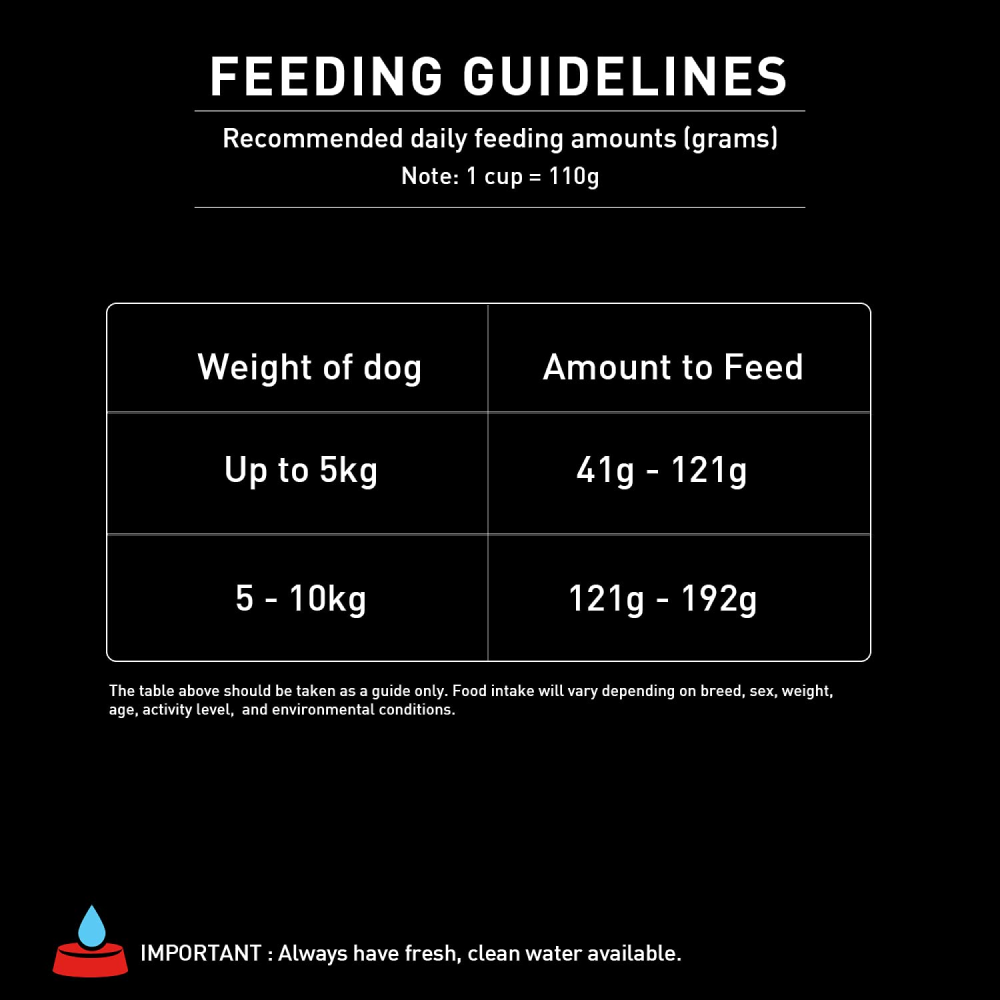 FEEDING GUIDELINES

Recommended daily feeding amounts (grams)
Note: 1 cup = 110g

| Weight of dog | Amount to Feed |
|---|---|
| Up to 5kg | 41g - 121g |
| 5 - 10kg | 121g - 192g |

The table above should be taken as a guide only. Food intake will vary depending on breed, sex, weight, age, activity level, and environmental conditions.

IMPORTANT : Always have fresh, clean water available.